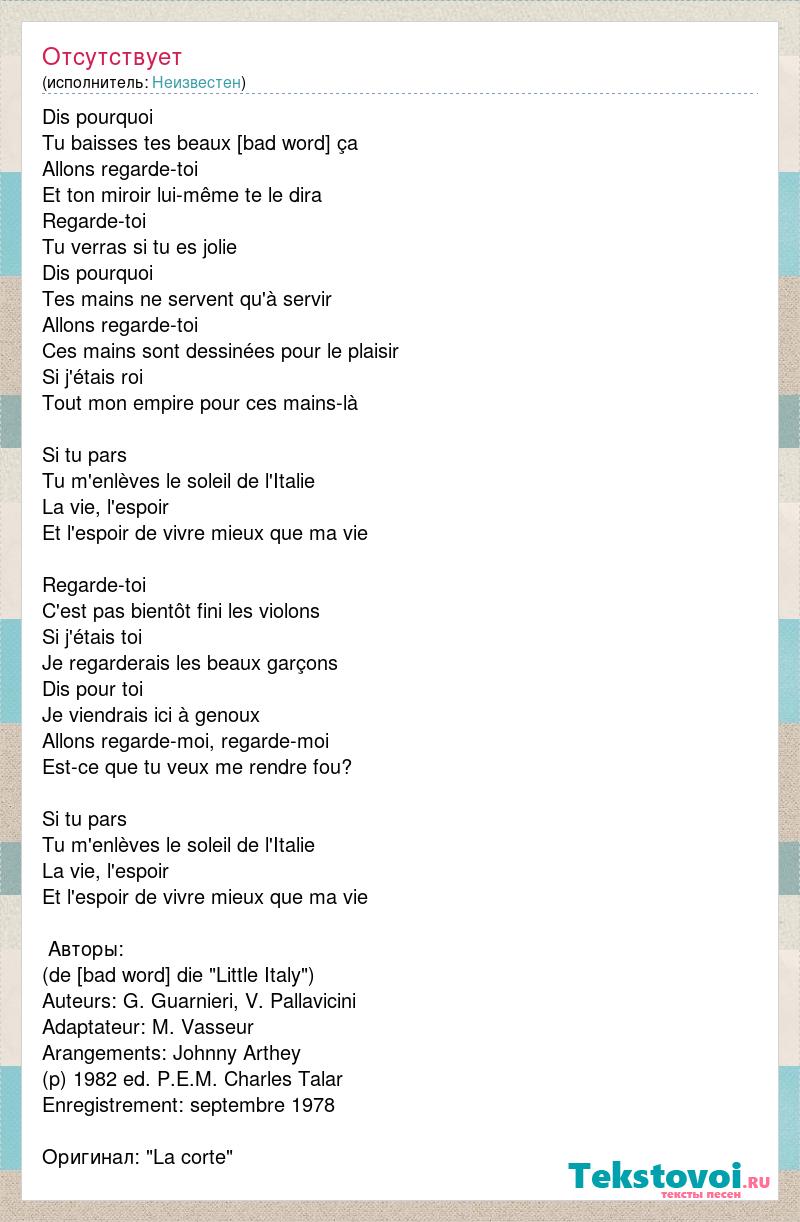 Отсутствует
(исполнитель: Неизвестен)

Dis pourquoi
Tu baisses tes beaux [bad word] ça
Allons regarde-toi
Et ton miroir lui-même te le dira
Regarde-toi
Tu verras si tu es jolie
Dis pourquoi
Tes mains ne servent qu'à servir
Allons regarde-toi
Ces mains sont dessinées pour le plaisir
Si j'étais roi
Tout mon empire pour ces mains-là

Si tu pars
Tu m'enlèves le soleil de l'Italie
La vie, l'espoir
Et l'espoir de vivre mieux que ma vie

Regarde-toi
C'est pas bientôt fini les violons
Si j'étais toi
Je regarderais les beaux garçons
Dis pour toi
Je viendrais ici à genoux
Allons regarde-moi, regarde-moi
Est-ce que tu veux me rendre fou?

Si tu pars
Tu m'enlèves le soleil de l'Italie
La vie, l'espoir
Et l'espoir de vivre mieux que ma vie

Авторы:
(de [bad word] die "Little Italy")
Auteurs: G. Guarnieri, V. Pallavicini
Adaptateur: M. Vasseur
Arangements: Johnny Arthey
(p) 1982 ed. P.E.M. Charles Talar
Enregistrement: septembre 1978

Оригинал: "La corte"

Tekstovoi.ru
тексты песен